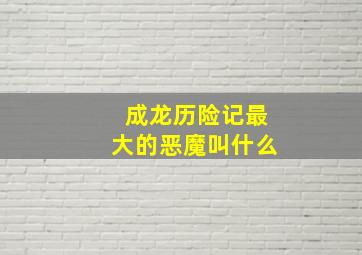 成龙历险记最大的恶魔叫什么